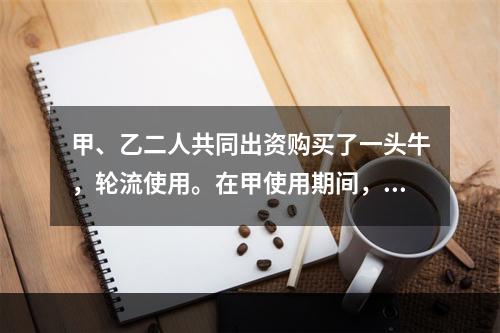 甲、乙二人共同出资购买了一头牛，轮流使用。在甲使用期间，…